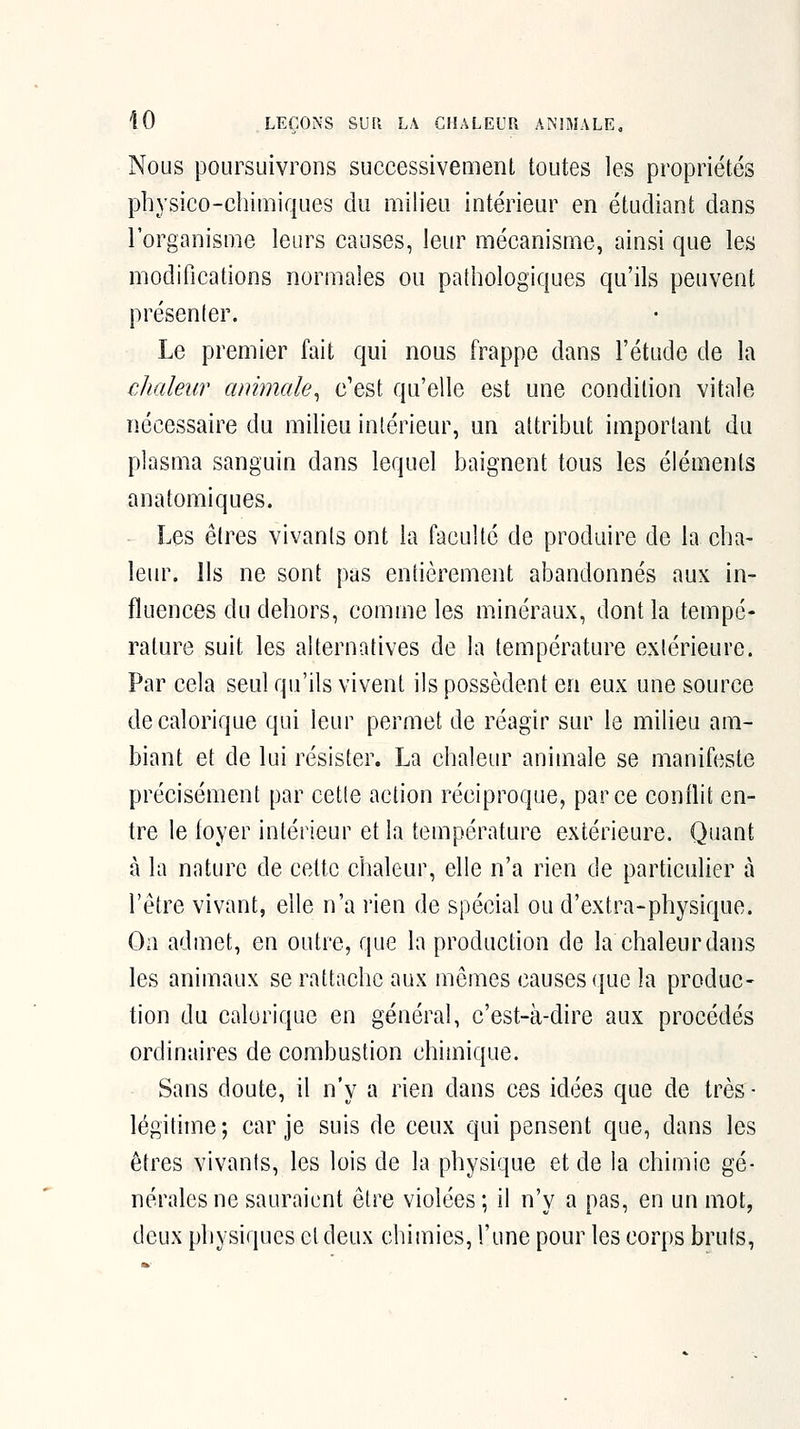 10 LEÇONS SUR LA CHALEUR ANIMALE.

Nous poursuivrons successivement toutes les propriétés physico-chimiques du milieu intérieur en étudiant dans l'organisme leurs causes, leur mécanisme, ainsi que les modifications normales ou pathologiques qu'ils peuvent présenter.

Le premier fait qui nous frappe dans l'étude de la chaleur animale, c'est qu'elle est une condition vitale nécessaire du milieu intérieur, un attribut important du plasma sanguin dans lequel baignent tous les éléments anatomiques.

Les êtres vivants ont la faculté de produire de la chaleur. Ils ne sont pas entièrement abandonnés aux influences du dehors, comme les minéraux, dont la température suit les alternatives de la température extérieure. Par cela seul qu'ils vivent ils possèdent en eux une source de calorique qui leur permet de réagir sur le milieu ambiant et de lui résister. La chaleur animale se manifeste précisément par cette action réciproque, par ce conflit entre le foyer intérieur et la température extérieure. Quant à la nature de cette chaleur, elle n'a rien de particulier à l'être vivant, elle n'a rien de spécial ou d'extra-physique. On admet, en outre, que la production de la chaleur dans les animaux se rattache aux mêmes causes que la production du calorique en général, c'est-à-dire aux procédés ordinaires de combustion chimique.

Sans doute, il n'y a rien dans ces idées que de très-légitime; car je suis de ceux qui pensent que, dans les êtres vivants, les lois de la physique et de la chimie générales ne sauraient être violées; il n'y a pas, en un mot, deux physiques et deux chimies, l'une pour les corps bruts,